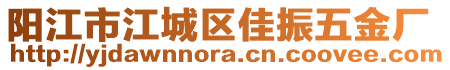 阳江市江城区佳振五金厂
http://yjdawnnora.cn.coovee.com